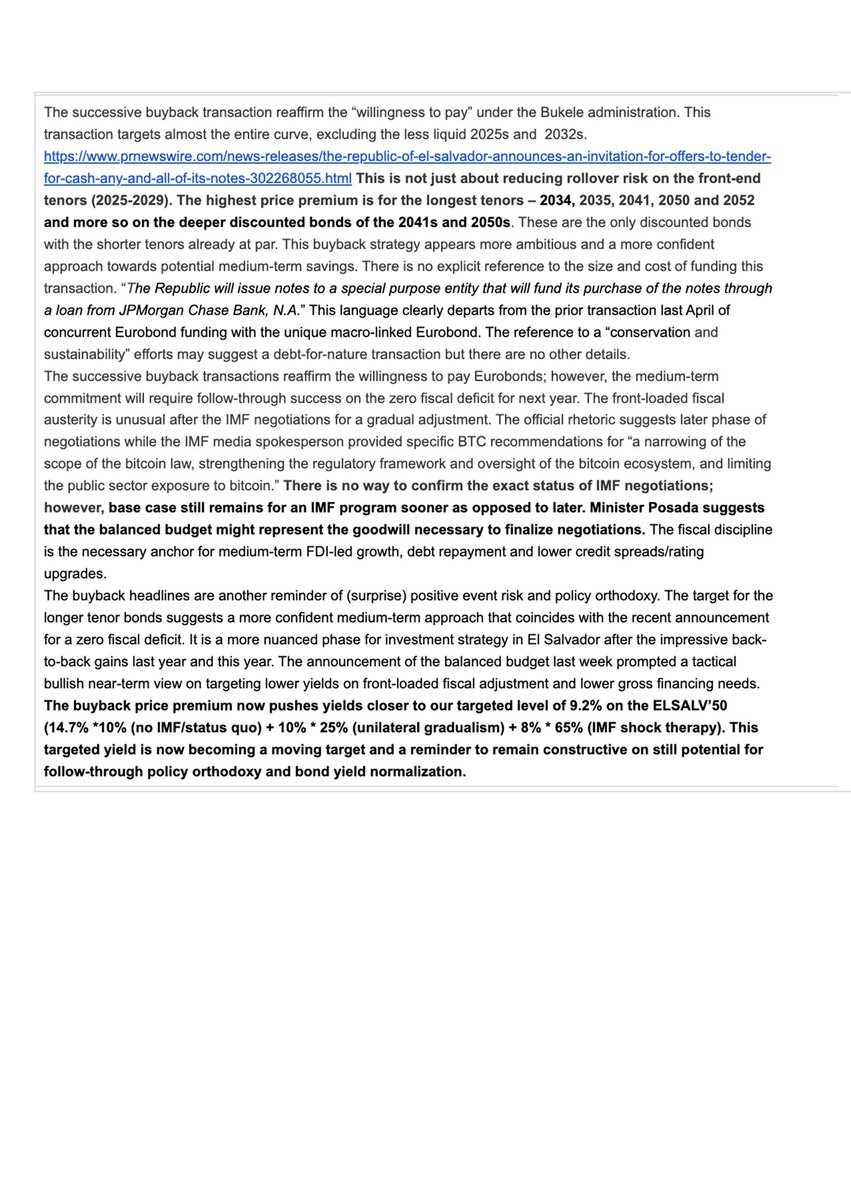 The successive buyback transaction reaffirm the “willingness to pay” under the Bukele administration. This transaction targets almost the entire curve, excluding the less liquid 2025s and 2032s. https://www.prnewswire.com/news-releases/the-republic-of-el-salvador-announces-an-invitation-for-offers-to-tender-for-cash-any-and-all-of-its-notes-302268055.html This is not just about reducing rollover risk on the front-end tenors (2025-2029). The highest price premium is for the longest tenors – 2034, 2035, 2041, 2050 and 2052 and more so on the deeper discounted bonds of the 2041s and 2050s. These are the only discounted bonds with the shorter tenors already at par. This buyback strategy appears more ambitious and a more confident approach towards potential medium-term savings. There is no explicit reference to the size and cost of funding this transaction. “The Republic will issue notes to a special purpose entity that will fund its purchase of the notes through a loan from JPMorgan Chase Bank, N.A.” This language clearly departs from the prior transaction last April of concurrent Eurobond funding with the unique macro-linked Eurobond. The reference to a “conservation and sustainability” efforts may suggest a debt-for-nature transaction but there are no other details.
The successive buyback transactions reaffirm the willingness to pay Eurobonds; however, the medium-term commitment will require follow-through success on the zero fiscal deficit for next year. The front-loaded fiscal austerity is unusual after the IMF negotiations for a gradual adjustment. The official rhetoric suggests later phase of negotiations while the IMF media spokesperson provided specific BTC recommendations for “a narrowing of the scope of the bitcoin law, strengthening the regulatory framework and oversight of the bitcoin ecosystem, and limiting the public sector exposure to bitcoin.” There is no way to confirm the exact status of IMF negotiations; however, base case still remains for an IMF program sooner as opposed to later. Minister Posada suggests that the balanced budget might represent the goodwill necessary to finalize negotiations. The fiscal discipline is the necessary anchor for medium-term FDI-led growth, debt repayment and lower credit spreads/rating upgrades.
The buyback headlines are another reminder of (surprise) positive event risk and policy orthodoxy. The target for the longer tenor bonds suggests a more confident medium-term approach that coincides with the recent announcement for a zero fiscal deficit. It is a more nuanced phase for investment strategy in El Salvador after the impressive back-to-back gains last year and this year. The announcement of the balanced budget last week prompted a tactical bullish near-term view on targeting lower yields on front-loaded fiscal adjustment and lower gross financing needs. The buyback price premium now pushes yields closer to our targeted level of 9.2% on the ELSALV’50 (14.7% *10% (no IMF/status quo) + 10% * 25% (unilateral gradualism) + 8% * 65% (IMF shock therapy). This targeted yield is now becoming a moving target and a reminder to remain constructive on still potential for follow-through policy orthodoxy and bond yield normalization.